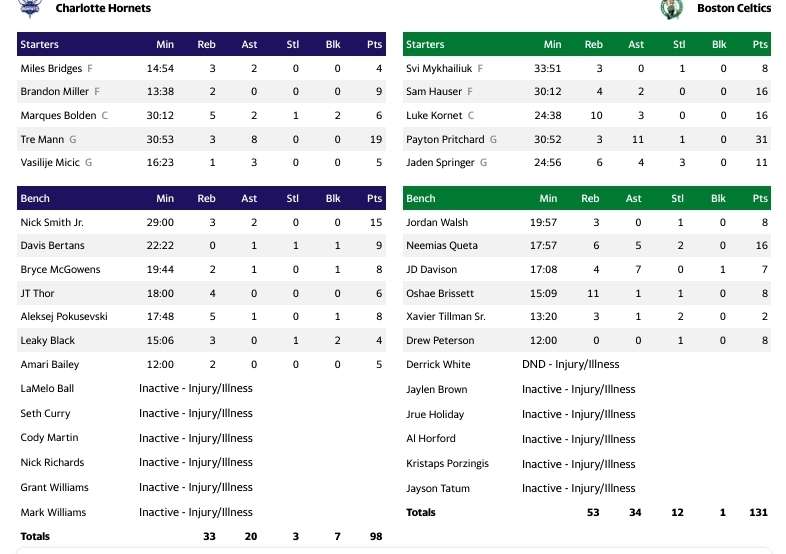 Charlotte Hornets

| Starters | Min | Reb | Ast | Stl | Blk | Pts |
|---|---|---|---|---|---|---|
| Miles Bridges F | 14:54 | 3 | 2 | 0 | 0 | 4 |
| Brandon Miller F | 13:38 | 2 | 0 | 0 | 0 | 9 |
| Marques Bolden C | 30:12 | 5 | 2 | 1 | 2 | 6 |
| Tre Mann G | 30:53 | 3 | 8 | 0 | 0 | 19 |
| Vasilije Micic G | 16:23 | 1 | 3 | 0 | 0 | 5 |

| Bench | Min | Reb | Ast | Stl | Blk | Pts |
|---|---|---|---|---|---|---|
| Nick Smith Jr. | 29:00 | 3 | 2 | 0 | 0 | 15 |
| Davis Bertans | 22:22 | 0 | 1 | 1 | 1 | 9 |
| Bryce McGowens | 19:44 | 2 | 1 | 0 | 1 | 8 |
| JT Thor | 18:00 | 4 | 0 | 0 | 0 | 6 |
| Aleksej Pokusevski | 17:48 | 5 | 1 | 0 | 1 | 8 |
| Leaky Black | 15:06 | 3 | 0 | 1 | 2 | 4 |
| Amari Bailey | 12:00 | 2 | 0 | 0 | 0 | 5 |
| LaMelo Ball | Inactive - Injury/Illness | | | | | |
| Seth Curry | Inactive - Injury/Illness | | | | | |
| Cody Martin | Inactive - Injury/Illness | | | | | |
| Nick Richards | Inactive - Injury/Illness | | | | | |
| Grant Williams | Inactive - Injury/Illness | | | | | |
| Mark Williams | Inactive - Injury/Illness | | | | | |
| Totals | | 33 | 20 | 3 | 7 | 98 |

Boston Celtics

| Starters | Min | Reb | Ast | Stl | Blk | Pts |
|---|---|---|---|---|---|---|
| Svi Mykhailiuk F | 33:51 | 3 | 0 | 1 | 0 | 8 |
| Sam Hauser F | 30:12 | 4 | 2 | 0 | 0 | 16 |
| Luke Kornet C | 24:38 | 10 | 3 | 0 | 0 | 16 |
| Payton Pritchard G | 30:52 | 3 | 11 | 1 | 0 | 31 |
| Jaden Springer G | 24:56 | 6 | 4 | 3 | 0 | 11 |

| Bench | Min | Reb | Ast | Stl | Blk | Pts |
|---|---|---|---|---|---|---|
| Jordan Walsh | 19:57 | 3 | 0 | 1 | 0 | 8 |
| Neemias Queta | 17:57 | 6 | 5 | 2 | 0 | 16 |
| JD Davison | 17:08 | 4 | 7 | 0 | 1 | 7 |
| Oshae Brissett | 15:09 | 11 | 1 | 1 | 0 | 8 |
| Xavier Tillman Sr. | 13:20 | 3 | 1 | 2 | 0 | 2 |
| Drew Peterson | 12:00 | 0 | 0 | 1 | 0 | 8 |
| Derrick White | DND - Injury/Illness | | | | | |
| Jaylen Brown | Inactive - Injury/Illness | | | | | |
| Jrue Holiday | Inactive - Injury/Illness | | | | | |
| Al Horford | Inactive - Injury/Illness | | | | | |
| Kristaps Porzingis | Inactive - Injury/Illness | | | | | |
| Jayson Tatum | Inactive - Injury/Illness | | | | | |
| Totals | | 53 | 34 | 12 | 1 | 131 |